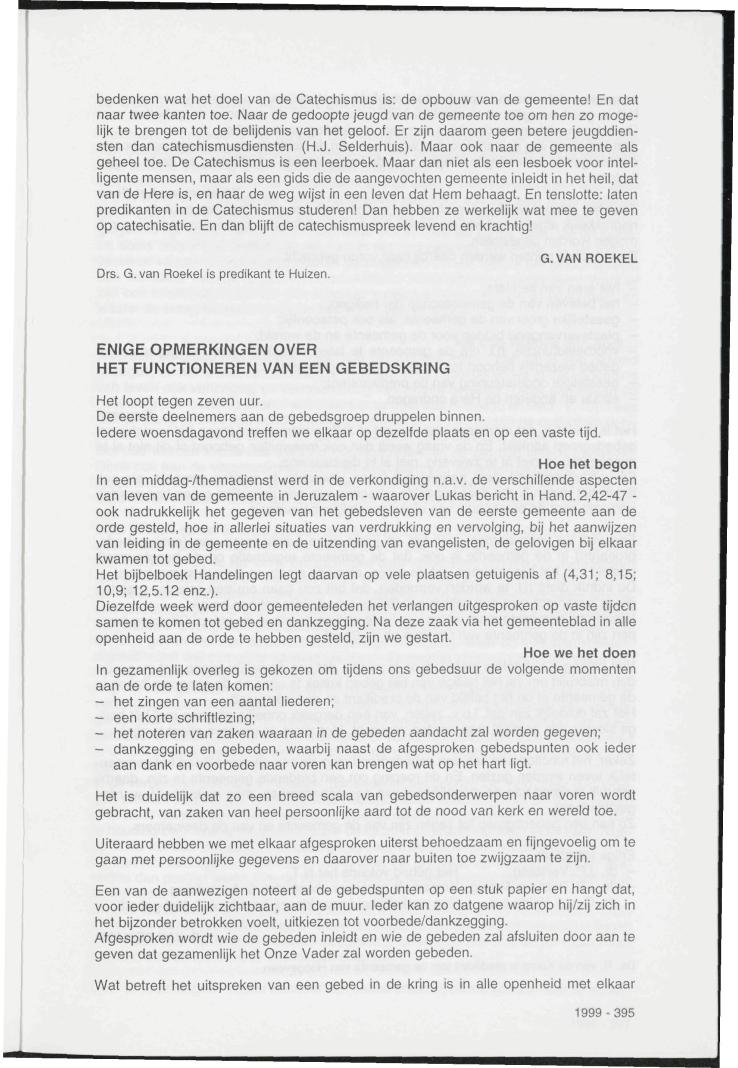 bedenken wat het doel van de Catechismus is: de opbouw van de gemeente! En dat naar twee kanten toe. Naar de gedoopte jeugd van de gemeente toe om hen zo mogelijk te brengen tot de belijdenis van het geloof. Er zijn daarom geen betere jeugddiensten dan catechismusdiensten (H.J. Selderhuis). Maar ook naar de gemeente als geheel toe. De Catechismus is een leerboek. Maar dan niet als een lesboek voor intelligente mensen, maar als een gids die de aangevochten gemeente inleidt in het heil, dat van de Here is, en haar de weg wijst in een leven dat Hem behaagt. En tenslotte: laten predikanten in de Catechismus studeren! Dan hebben ze werkelijk wat mee te geven op catechisatie. En dan blijft de catechismuspreek levend en krachtig!

G. VAN ROEKEL

Drs. G. van Roekel is predikant te Huizen.

ENIGE OPMERKINGEN OVER HET FUNCTIONEREN VAN EEN GEBEDSKRING

Het loopt tegen zeven uur.
De eerste deelnemers aan de gebedsgroep druppelen binnen.
Iedere woensdagavond treffen we elkaar op dezelfde plaats en op een vaste tijd.

Hoe het begon

In een middag-/themadienst werd in de verkondiging n.a.v. de verschillende aspecten van leven van de gemeente in Jeruzalem - waarover Lukas bericht in Hand. 2,42-47 - ook nadrukkelijk het gegeven van het gebedsleven van de eerste gemeente aan de orde gesteld, hoe in allerlei situaties van verdrukking en vervolging, bij het aanwijzen van leiding in de gemeente en de uitzending van evangelisten, de gelovigen bij elkaar kwamen tot gebed.
Het bijbelboek Handelingen legt daarvan op vele plaatsen getuigenis af (4,31; 8,15; 10,9; 12,5.12 enz.).
Diezelfde week werd door gemeenteleden het verlangen uitgesproken op vaste tijden samen te komen tot gebed en dankzegging. Na deze zaak via het gemeenteblad in alle openheid aan de orde te hebben gesteld, zijn we gestart.

Hoe we het doen

In gezamenlijk overleg is gekozen om tijdens ons gebedsuur de volgende momenten aan de orde te laten komen:
– het zingen van een aantal liederen;
– een korte schriftlezing;
– het noteren van zaken waaraan in de gebeden aandacht zal worden gegeven;
– dankzegging en gebeden, waarbij naast de afgesproken gebedspunten ook ieder aan dank en voorbede naar voren kan brengen wat op het hart ligt.

Het is duidelijk dat zo een breed scala van gebedsonderwerpen naar voren wordt gebracht, van zaken van heel persoonlijke aard tot de nood van kerk en wereld toe.

Uiteraard hebben we met elkaar afgesproken uiterst behoedzaam en fijngevoelig om te gaan met persoonlijke gegevens en daarover naar buiten toe zwijgzaam te zijn.

Een van de aanwezigen noteert al de gebedspunten op een stuk papier en hangt dat, voor ieder duidelijk zichtbaar, aan de muur. Ieder kan zo datgene waarop hij/zij zich in het bijzonder betrokken voelt, uitkiezen tot voorbede/dankzegging.
Afgesproken wordt wie de gebeden inleidt en wie de gebeden zal afsluiten door aan te geven dat gezamenlijk het Onze Vader zal worden gebeden.

Wat betreft het uitspreken van een gebed in de kring is in alle openheid met elkaar

1999 - 395